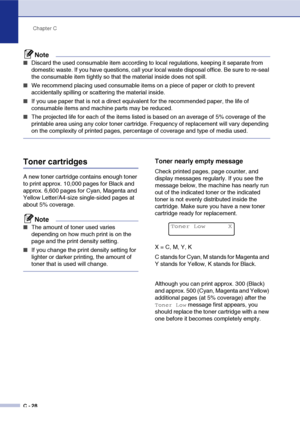 Chapter C

Note

■ Discard the used consumable item according to local regulations, keeping it separate from domestic waste. If you have questions, call your local waste disposal office. Be sure to re-seal the consumable item tightly so that the material inside does not spill.

■ We recommend placing used consumable items on a piece of paper or cloth to prevent accidentally spilling or scattering the material inside.

■ If you use paper that is not a direct equivalent for the recommended paper, the life of consumable items and machine parts may be reduced.

■ The projected life for each of the items listed is based on an average of 5% coverage of the printable area using any color toner cartridge. Frequency of replacement will vary depending on the complexity of printed pages, percentage of coverage and type of media used.

Toner cartridges

A new toner cartridge contains enough toner to print approx. 10,000 pages for Black and approx. 6,600 pages for Cyan, Magenta and Yellow Letter/A4-size single-sided pages at about 5% coverage.

Note

■ The amount of toner used varies depending on how much print is on the page and the print density setting.

■ If you change the print density setting for lighter or darker printing, the amount of toner that is used will change.

Toner nearly empty message

Check printed pages, page counter, and display messages regularly. If you see the message below, the machine has nearly run out of the indicated toner or the indicated toner is not evenly distributed inside the cartridge. Make sure you have a new toner cartridge ready for replacement.

Toner Low X

X = C, M, Y, K

C stands for Cyan, M stands for Magenta and Y stands for Yellow, K stands for Black.

Although you can print approx. 300 (Black) and approx. 500 (Cyan, Magenta and Yellow) additional pages (at 5% coverage) after the Toner Low message first appears, you should replace the toner cartridge with a new one before it becomes completely empty.

C - 28